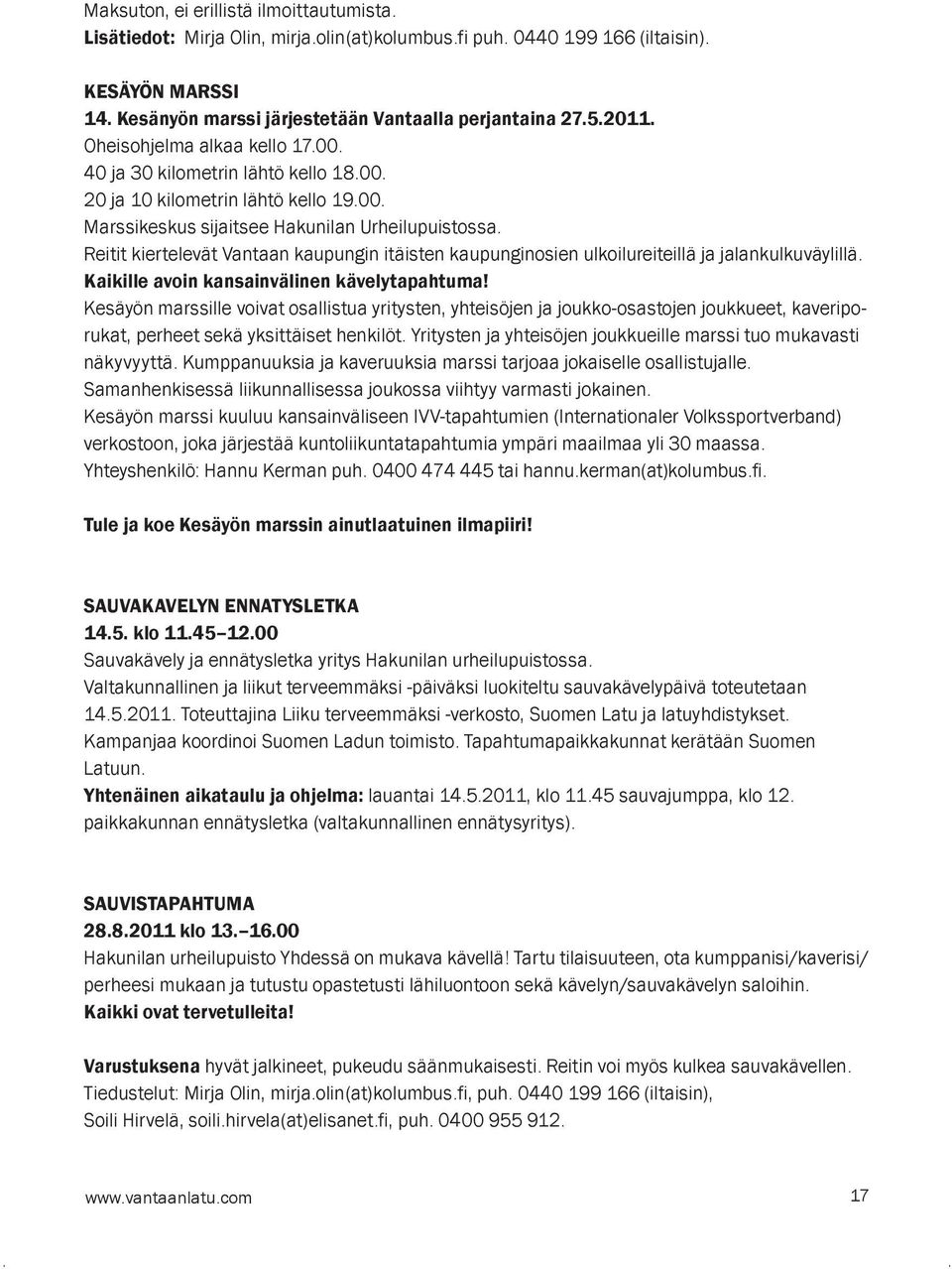 Maksuton, ei erillistä ilmoittautumista.
Lisätiedot: Mirja Olin, mirja.olin(at)kolumbus.fi puh. 0440 199 166 (iltaisin).

KESÄYÖN MARSSI
14. Kesänyön marssi järjestetään Vantaalla perjantaina 27.5.2011.
Oheisohjelma alkaa kello 17.00.
40 ja 30 kilometrin lähtö kello 18.00.
20 ja 10 kilometrin lähtö kello 19.00.
Marssikeskus sijaitsee Hakunilan Urheilupuistossa.
Reitit kiertelevät Vantaan kaupungin itäisten kaupunginosien ulkoilureiteillä ja jalankulkuväylillä.
Kaikille avoin kansainvälinen kävelytapahtuma!
Kesäyön marssille voivat osallistua yritysten, yhteisöjen ja joukko-osastojen joukkueet, kaveriporukat, perheet sekä yksittäiset henkilöt. Yritysten ja yhteisöjen joukkueille marssi tuo mukavasti näkyvyyttä. Kumppanuuksia ja kaveruuksia marssi tarjoaa jokaiselle osallistujalle.
Samanhenkisessä liikunnallisessa joukossa viihtyy varmasti jokainen.
Kesäyön marssi kuuluu kansainväliseen IVV-tapahtumien (Internationaler Volkssportverband) verkostoon, joka järjestää kuntoliikuntatapahtumia ympäri maailmaa yli 30 maassa.
Yhteyshenkilö: Hannu Kerman puh. 0400 474 445 tai hannu.kerman(at)kolumbus.fi.

Tule ja koe Kesäyön marssin ainutlaatuinen ilmapiiri!

SAUVAKAVELYN ENNATYSLETKA
14.5. klo 11.45–12.00
Sauvakävely ja ennätysletka yritys Hakunilan urheilupuistossa.
Valtakunnallinen ja liikut terveemmäksi -päiväksi luokiteltu sauvakävelypäivä toteutetaan 14.5.2011. Toteuttajina Liiku terveemmäksi -verkosto, Suomen Latu ja latuyhdistykset.
Kampanjaa koordinoi Suomen Ladun toimisto. Tapahtumapaikkakunnat kerätään Suomen Latuun.
Yhtenäinen aikataulu ja ohjelma: lauantai 14.5.2011, klo 11.45 sauvajumppa, klo 12. paikkakunnan ennätysletka (valtakunnallinen ennätysyritys).

SAUVISTAPAHTUMA
28.8.2011 klo 13.–16.00
Hakunilan urheilupuisto Yhdessä on mukava kävellä! Tartu tilaisuuteen, ota kumppanisi/kaverisi/ perheesi mukaan ja tutustu opastetusti lähiluontoon sekä kävelyn/sauvakävelyn saloihin.
Kaikki ovat tervetulleita!

Varustuksena hyvät jalkineet, pukeudu säänmukaisesti. Reitin voi myös kulkea sauvakävellen.
Tiedustelut: Mirja Olin, mirja.olin(at)kolumbus.fi, puh. 0440 199 166 (iltaisin),
Soili Hirvelä, soili.hirvela(at)elisanet.fi, puh. 0400 955 912.

www.vantaanlatu.com
17